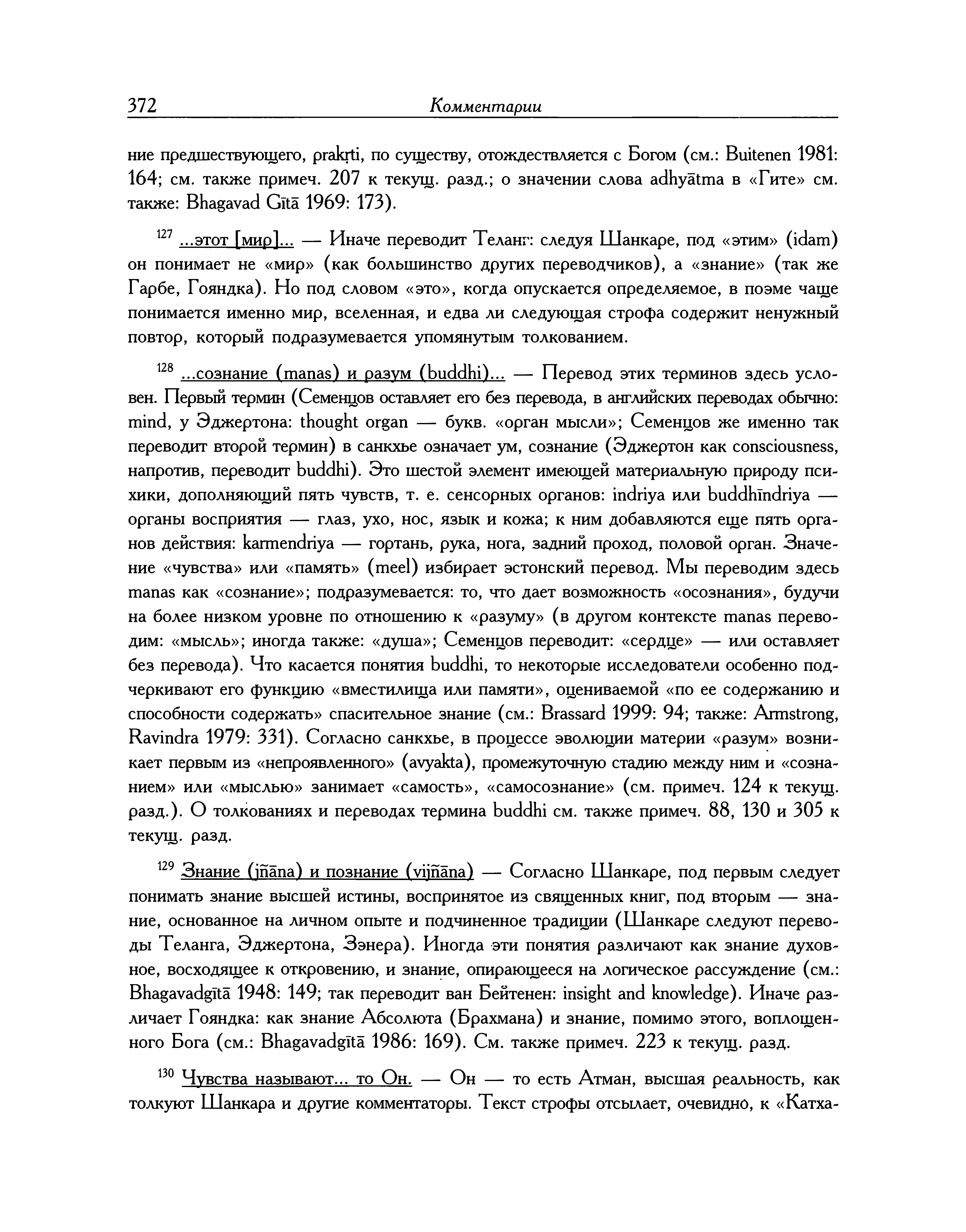 372 Комментарии

ние предшествующего, prakṛti, по существу, отождествляется с Богом (см.: Buitenen 1981: 164; см. также примеч. 207 к текущ. разд.; о значении слова adhyātma в «Гите» см. также: Bhagavad Gītā 1969: 173).

$^{127}$ ...этот [мир]... — Иначе переводит Теланг: следуя Шанкаре, под «этим» (idam) он понимает не «мир» (как большинство других переводчиков), а «знание» (так же Гарбе, Гояндка). Но под словом «это», когда опускается определяемое, в поэме чаще понимается именно мир, вселенная, и едва ли следующая строфа содержит ненужный повтор, который подразумевается упомянутым толкованием.

$^{128}$ ...сознание (manas) и разум (buddhi)... — Перевод этих терминов здесь условен. Первый термин (Семенцов оставляет его без перевода, в английских переводах обычно: mind, у Эджертона: thought organ — букв. «орган мысли»; Семенцов же именно так переводит второй термин) в санкхье означает ум, сознание (Эджертон как consciousness, напротив, переводит buddhi). Это шестой элемент имеющей материальную природу психики, дополняющий пять чувств, т. е. сенсорных органов: indriya или buddhīndriya — органы восприятия — глаз, ухо, нос, язык и кожа; к ним добавляются еще пять органов действия: karmendriya — гортань, рука, нога, задний проход, половой орган. Значение «чувства» или «память» (meel) избирает эстонский перевод. Мы переводим здесь manas как «сознание»; подразумевается: то, что дает возможность «осознания», будучи на более низком уровне по отношению к «разуму» (в другом контексте manas переводим: «мысль»; иногда также: «душа»; Семенцов переводит: «сердце» — или оставляет без перевода). Что касается понятия buddhi, то некоторые исследователи особенно подчеркивают его функцию «вместилища или памяти», оцениваемой «по ее содержанию и способности содержать» спасительное знание (см.: Brassard 1999: 94; также: Armstrong, Ravindra 1979: 331). Согласно санкхье, в процессе эволюции материи «разум» возникает первым из «непроявленного» (avyakta), промежуточную стадию между ним и «сознанием» или «мыслью» занимает «самость», «самосознание» (см. примеч. 124 к текущ. разд.). О толкованиях и переводах термина buddhi см. также примеч. 88, 130 и 305 к текущ. разд.

$^{129}$ Знание (jñāna) и познание (vijñāna) — Согласно Шанкаре, под первым следует понимать знание высшей истины, воспринятое из священных книг, под вторым — знание, основанное на личном опыте и подчиненное традиции (Шанкаре следуют переводы Теланга, Эджертона, Зэнера). Иногда эти понятия различают как знание духовное, восходящее к откровению, и знание, опирающееся на логическое рассуждение (см.: Bhagavadgītā 1948: 149; так переводит ван Бейтенен: insight and knowledge). Иначе различает Гояндка: как знание Абсолюта (Брахмана) и знание, помимо этого, воплощенного Бога (см.: Bhagavadgītā 1986: 169). См. также примеч. 223 к текущ. разд.

$^{130}$ Чувства называют... то Он. — Он — то есть Атман, высшая реальность, как толкуют Шанкара и другие комментаторы. Текст строфы отсылает, очевидно, к «Катха-